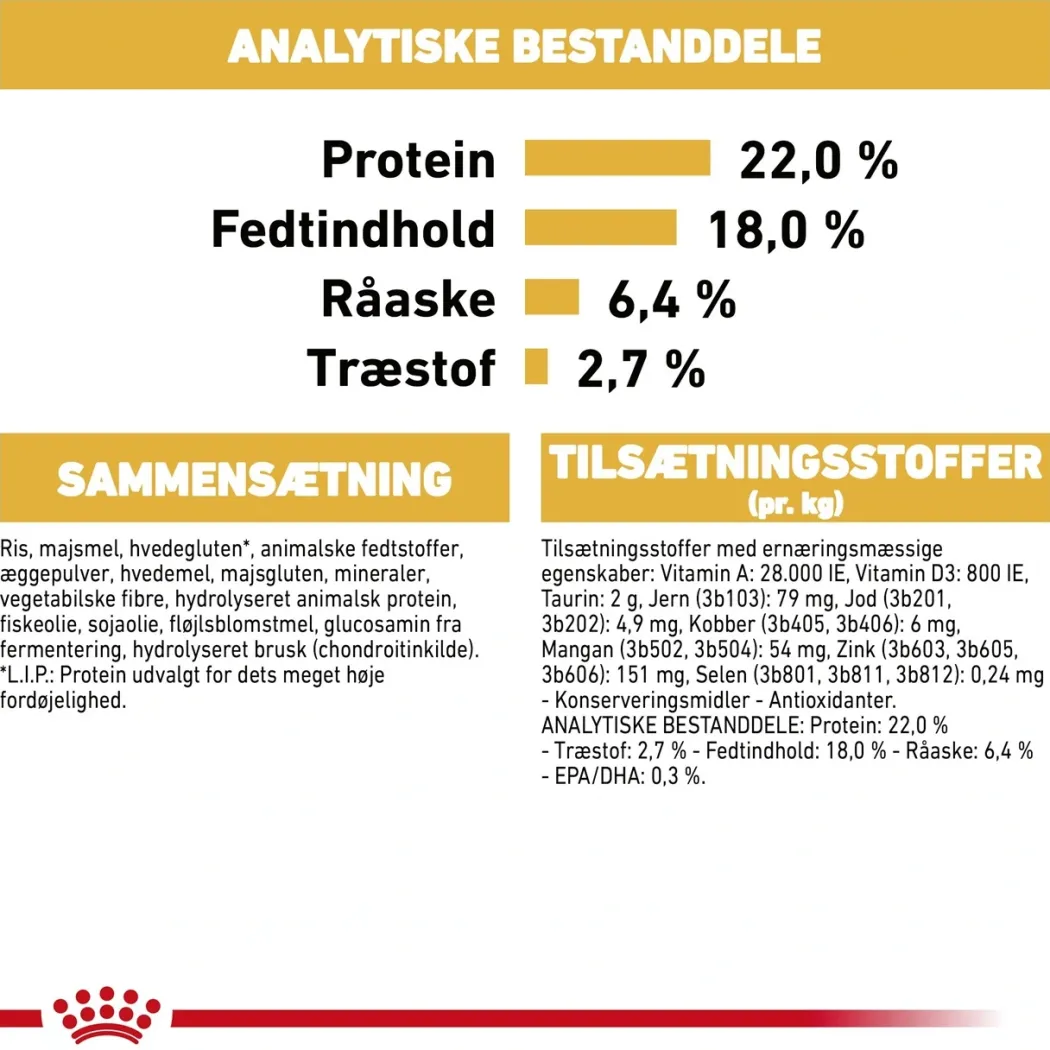 ANALYTISKE BESTANDDELE

Protein 22,0 %
Fedtindhold 18,0 %
Råaske 6,4 %
Træstof 2,7 %

SAMMENSÆTNING

Ris, majsmel, hvedegluten*, animalske fedtstoffer, æggepulver, hvedemel, majsgluten, mineraler, vegetabilske fibre, hydrolyseret animalsk protein, fiskeolie, sojaolie, fløjlsblomstmel, glucosamin fra fermentering, hydrolyseret brusk (chondroitinkilde). *L.I.P.: Protein udvalgt for dets meget høje fordøjelighed.

TILSÆTNINGSSTOFFER
(pr. kg)

Tilsætningsstoffer med ernæringsmæssige egenskaber: Vitamin A: 28.000 IE, Vitamin D3: 800 IE, Taurin: 2 g, Jern (3b103): 79 mg, Jod (3b201, 3b202): 4,9 mg, Kobber (3b405, 3b406): 6 mg, Mangan (3b502, 3b504): 54 mg, Zink (3b603, 3b605, 3b606): 151 mg, Selen (3b801, 3b811, 3b812): 0,24 mg - Konserveringsmidler - Antioxidanter.
ANALYTISKE BESTANDDELE: Protein: 22,0 % - Træstof: 2,7 % - Fedtindhold: 18,0 % - Råaske: 6,4 % - EPA/DHA: 0,3 %.